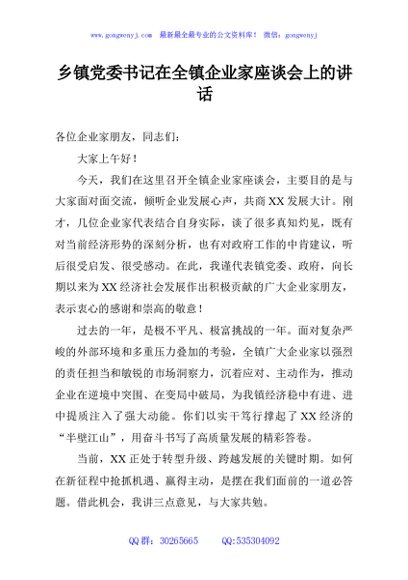 www.gongwenyj.com 最新最全最专业的公文资料库！ 微信：gongwenyj

乡镇党委书记在全镇企业家座谈会上的讲话

各位企业家朋友，同志们：

大家上午好！

今天，我们在这里召开全镇企业家座谈会，主要目的是与大家面对面交流，倾听企业发展心声，共商XX发展大计。刚才，几位企业家代表结合自身实际，谈了很多真知灼见，既有对当前经济形势的深刻分析，也有对政府工作的中肯建议，听后很受启发、很受感动。在此，我谨代表镇党委、政府，向长期以来为XX经济社会发展作出积极贡献的广大企业家朋友，表示衷心的感谢和崇高的敬意！

过去的一年，是极不平凡、极富挑战的一年。面对复杂严峻的外部环境和多重压力叠加的考验，全镇广大企业家以强烈的责任担当和敏锐的市场洞察力，沉着应对、主动作为，推动企业在逆境中突围、在变局中破局，为我镇经济稳中有进、进中提质注入了强大动能。你们以实干笃行撑起了XX经济的“半壁江山”，用奋斗书写了高质量发展的精彩答卷。

当前，XX正处于转型升级、跨越发展的关键时期。如何在新征程中抢抓机遇、赢得主动，是摆在我们面前的一道必答题。借此机会，我讲三点意见，与大家共勉。

QQ群：30265665 QQ:535304092